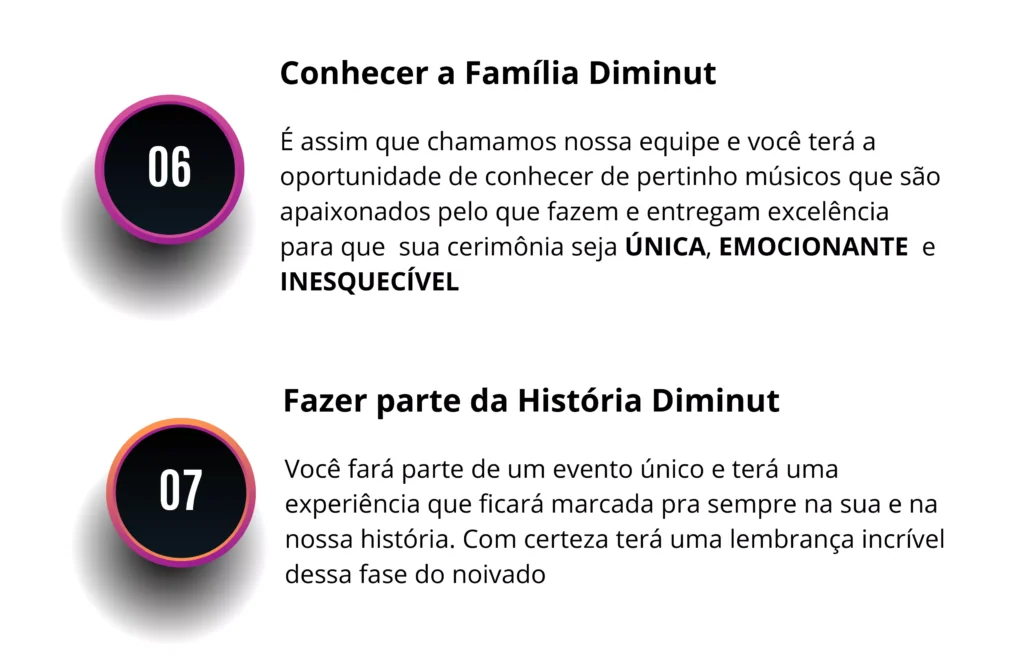 06

Conhecer a Família Diminut

É assim que chamamos nossa equipe e você terá a oportunidade de conhecer de pertinho músicos que são apaixonados pelo que fazem e entregam excelência para que sua cerimônia seja ÚNICA, EMOCIONANTE e INESQUECÍVEL

07

Fazer parte da História Diminut

Você fará parte de um evento único e terá uma experiência que ficará marcada pra sempre na sua e na nossa história. Com certeza terá uma lembrança incrível dessa fase do noivado